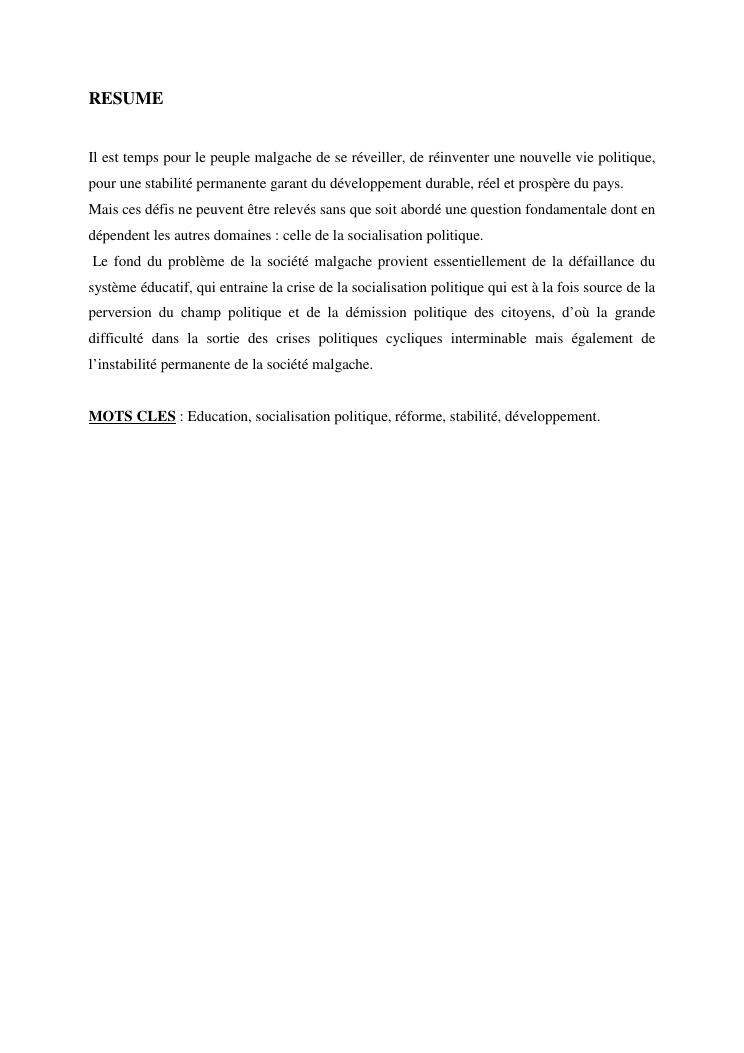 RESUME

Il est temps pour le peuple malgache de se réveiller, de réinventer une nouvelle vie politique, pour une stabilité permanente garant du développement durable, réel et prospère du pays.
Mais ces défis ne peuvent être relevés sans que soit abordé une question fondamentale dont en dépendent les autres domaines : celle de la socialisation politique.
Le fond du problème de la société malgache provient essentiellement de la défaillance du système éducatif, qui entraine la crise de la socialisation politique qui est à la fois source de la perversion du champ politique et de la démission politique des citoyens, d'où la grande difficulté dans la sortie des crises politiques cycliques interminable mais également de l'instabilité permanente de la société malgache.

MOTS CLES : Education, socialisation politique, réforme, stabilité, développement.